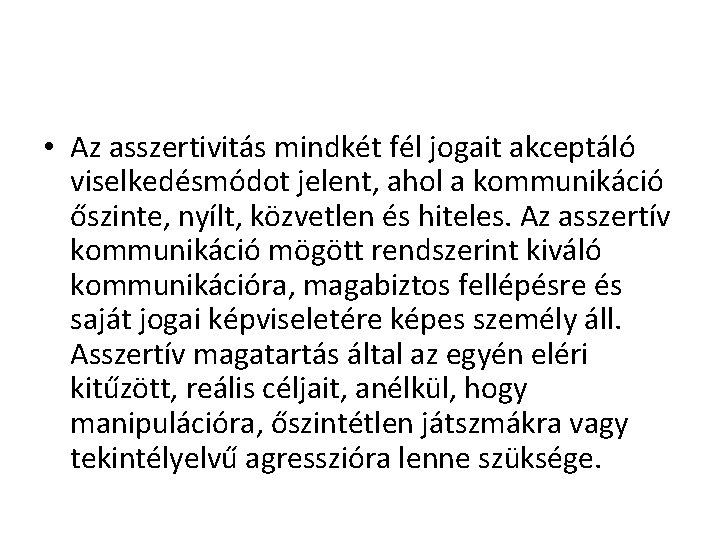 • Az asszertivitás mindkét fél jogait akceptáló viselkedésmódot jelent, ahol a kommunikáció őszinte, nyílt, közvetlen és hiteles. Az asszertív kommunikáció mögött rendszerint kiváló kommunikációra, magabiztos fellépésre és saját jogai képviseletére képes személy áll. Asszertív magatartás által az egyén eléri kitűzött, reális céljait, anélkül, hogy manipulációra, őszintétlen játszmákra vagy tekintélyelvű agresszióra lenne szüksége.